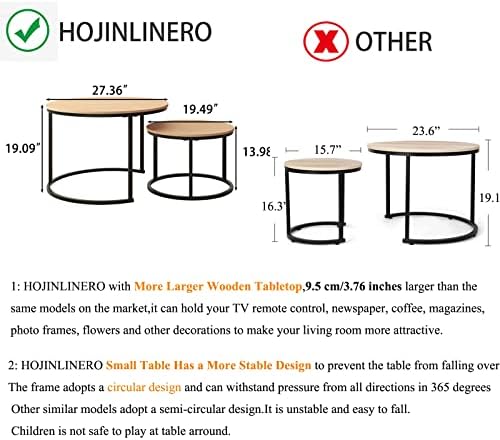 HOJINLINERO

OTHER

27.36"

19.49"

19.09"

13.98

15.7"

23.6"

16.3"

19.1

1: HOJINLINERO with More Larger Wooden Tabletop,9.5 cm/3.76 inches larger than the same models on the market,it can hold your TV remote control, newspaper, coffee, magazines, photo frames, flowers and other decorations to make your living room more attractive.

2: HOJINLINERO Small Table Has a More Stable Design to prevent the table from falling over The frame adopts a circular design and can withstand pressure from all directions in 365 degrees Other similar models adopt a semi-circular design.It is unstable and easy to fall. Children is not safe to play at table arround.